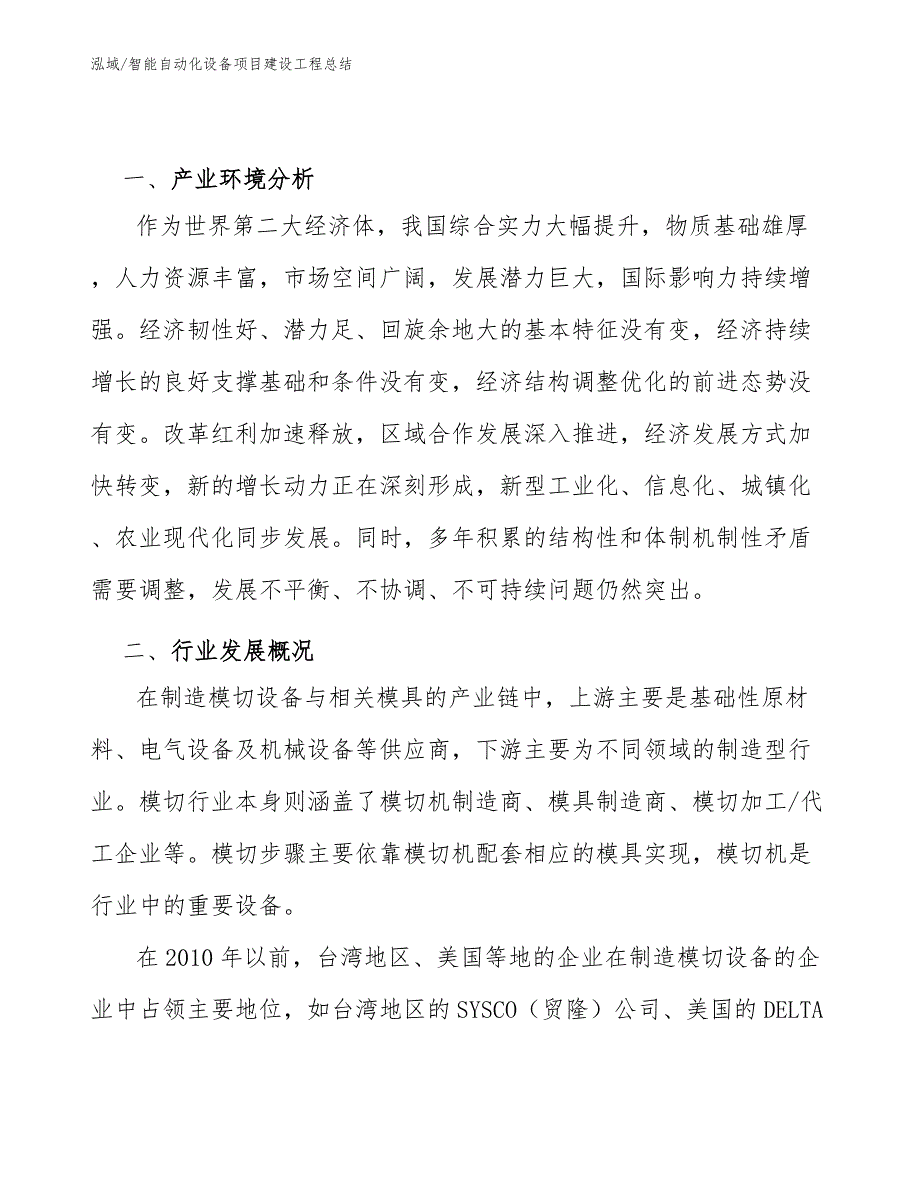 泓域/智能自动化设备项目建设工程总结

一、产业环境分析

作为世界第二大经济体，我国综合实力大幅提升，物质基础雄厚，人力资源丰富，市场空间广阔，发展潜力巨大，国际影响力持续增强。经济韧性好、潜力足、回旋余地大的基本特征没有变，经济持续增长的良好支撑基础和条件没有变，经济结构调整优化的前进态势没有变。改革红利加速释放，区域合作发展深入推进，经济发展方式加快转变，新的增长动力正在深刻形成，新型工业化、信息化、城镇化、农业现代化同步发展。同时，多年积累的结构性和体制机制性矛盾需要调整，发展不平衡、不协调、不可持续问题仍然突出。

二、行业发展概况

在制造模切设备与相关模具的产业链中，上游主要是基础性原材料、电气设备及机械设备等供应商，下游主要为不同领域的制造型行业。模切行业本身则涵盖了模切机制造商、模具制造商、模切加工/代工企业等。模切步骤主要依靠模切机配套相应的模具实现，模切机是行业中的重要设备。

在 2010 年以前，台湾地区、美国等地的企业在制造模切设备的企业中占领主要地位，如台湾地区的 SYSCO（贸隆）公司、美国的 DELTA